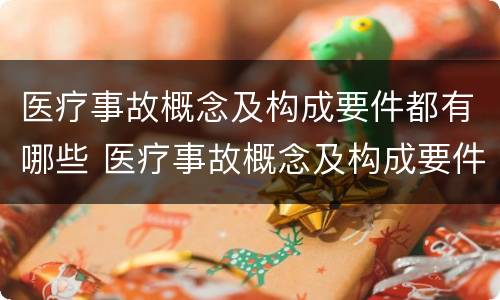 医疗事故概念及构成要件都有哪些 医疗事故概念及构成要件